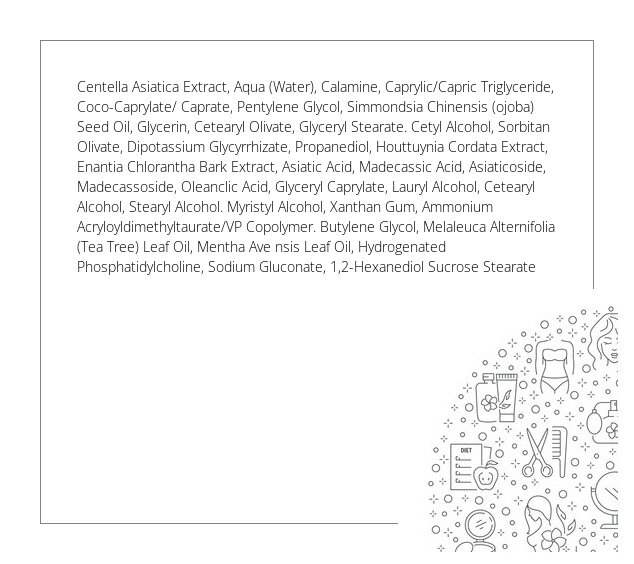 Centella Asiatica Extract, Aqua (Water), Calamine, Caprylic/Capric Triglyceride, Coco-Caprylate/ Caprate, Pentylene Glycol, Simmondsia Chinensis (ojoba) Seed Oil, Glycerin, Cetearyl Olivate, Glyceryl Stearate. Cetyl Alcohol, Sorbitan Olivate, Dipotassium Glycyrrhizate, Propanediol, Houttuynia Cordata Extract, Enantia Chlorantha Bark Extract, Asiatic Acid, Madecassic Acid, Asiaticoside, Madecassoside, Oleanclic Acid, Glyceryl Caprylate, Lauryl Alcohol, Cetearyl Alcohol, Stearyl Alcohol. Myristyl Alcohol, Xanthan Gum, Ammonium Acryloyldimethyltaurate/VP Copolymer. Butylene Glycol, Melaleuca Alternifolia (Tea Tree) Leaf Oil, Mentha Ave nsis Leaf Oil, Hydrogenated Phosphatidylcholine, Sodium Gluconate, 1,2-Hexanediol Sucrose Stearate

DIET